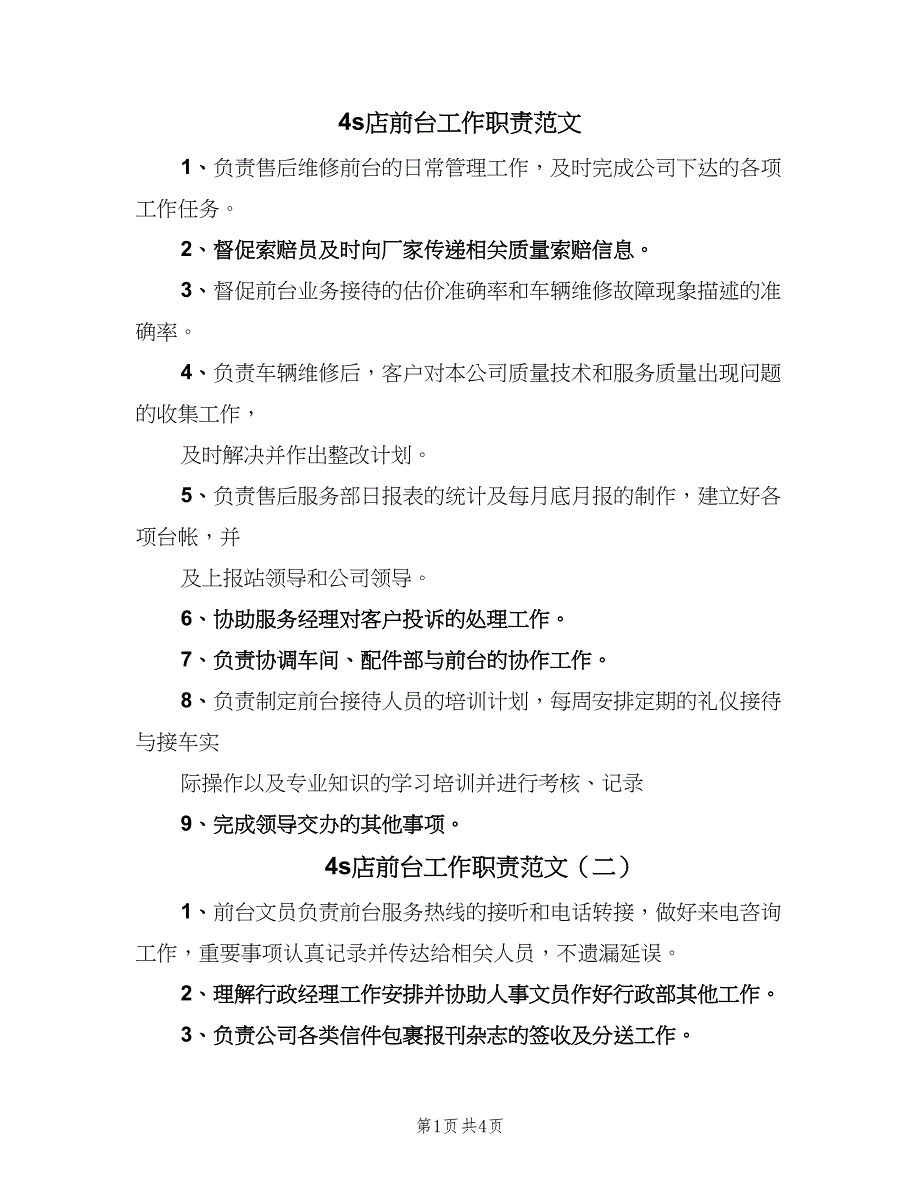 4s店前台工作职责范文

1、负责售后维修前台的日常管理工作，及时完成公司下达的各项工作任务。

2、督促索赔员及时向厂家传递相关质量索赔信息。

3、督促前台业务接待的估价准确率和车辆维修故障现象描述的准确率。

4、负责车辆维修后，客户对本公司质量技术和服务质量出现问题的收集工作，

及时解决并作出整改计划。

5、负责售后服务部日报表的统计及每月底月报的制作，建立好各项台帐，并

及上报站领导和公司领导。

6、协助服务经理对客户投诉的处理工作。

7、负责协调车间、配件部与前台的协作工作。

8、负责制定前台接待人员的培训计划，每周安排定期的礼仪接待与接车实

际操作以及专业知识的学习培训并进行考核、记录

9、完成领导交办的其他事项。

4s店前台工作职责范文（二）

1、前台文员负责前台服务热线的接听和电话转接，做好来电咨询工作，重要事项认真记录并传达给相关人员，不遗漏延误。

2、理解行政经理工作安排并协助人事文员作好行政部其他工作。

3、负责公司各类信件包裹报刊杂志的签收及分送工作。

第1页 共4页